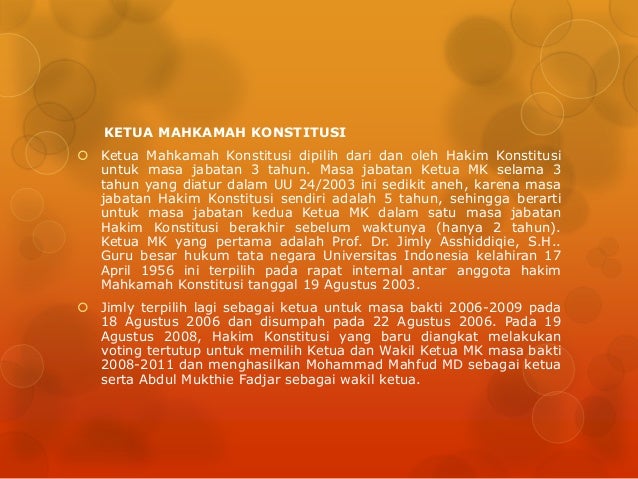 KETUA MAHKAMAH KONSTITUSI

Ketua Mahkamah Konstitusi dipilih dari dan oleh Hakim Konstitusi untuk masa jabatan 3 tahun. Masa jabatan Ketua MK selama 3 tahun yang diatur dalam UU 24/2003 ini sedikit aneh, karena masa jabatan Hakim Konstitusi sendiri adalah 5 tahun, sehingga berarti untuk masa jabatan kedua Ketua MK dalam satu masa jabatan Hakim Konstitusi berakhir sebelum waktunya (hanya 2 tahun). Ketua MK yang pertama adalah Prof. Dr. Jimly Asshiddiqie, S.H.. Guru besar hukum tata negara Universitas Indonesia kelahiran 17 April 1956 ini terpilih pada rapat internal antar anggota hakim Mahkamah Konstitusi tanggal 19 Agustus 2003.

Jimly terpilih lagi sebagai ketua untuk masa bakti 2006-2009 pada 18 Agustus 2006 dan disumpah pada 22 Agustus 2006. Pada 19 Agustus 2008, Hakim Konstitusi yang baru diangkat melakukan voting tertutup untuk memilih Ketua dan Wakil Ketua MK masa bakti 2008-2011 dan menghasilkan Mohammad Mahfud MD sebagai ketua serta Abdul Mukthie Fadjar sebagai wakil ketua.